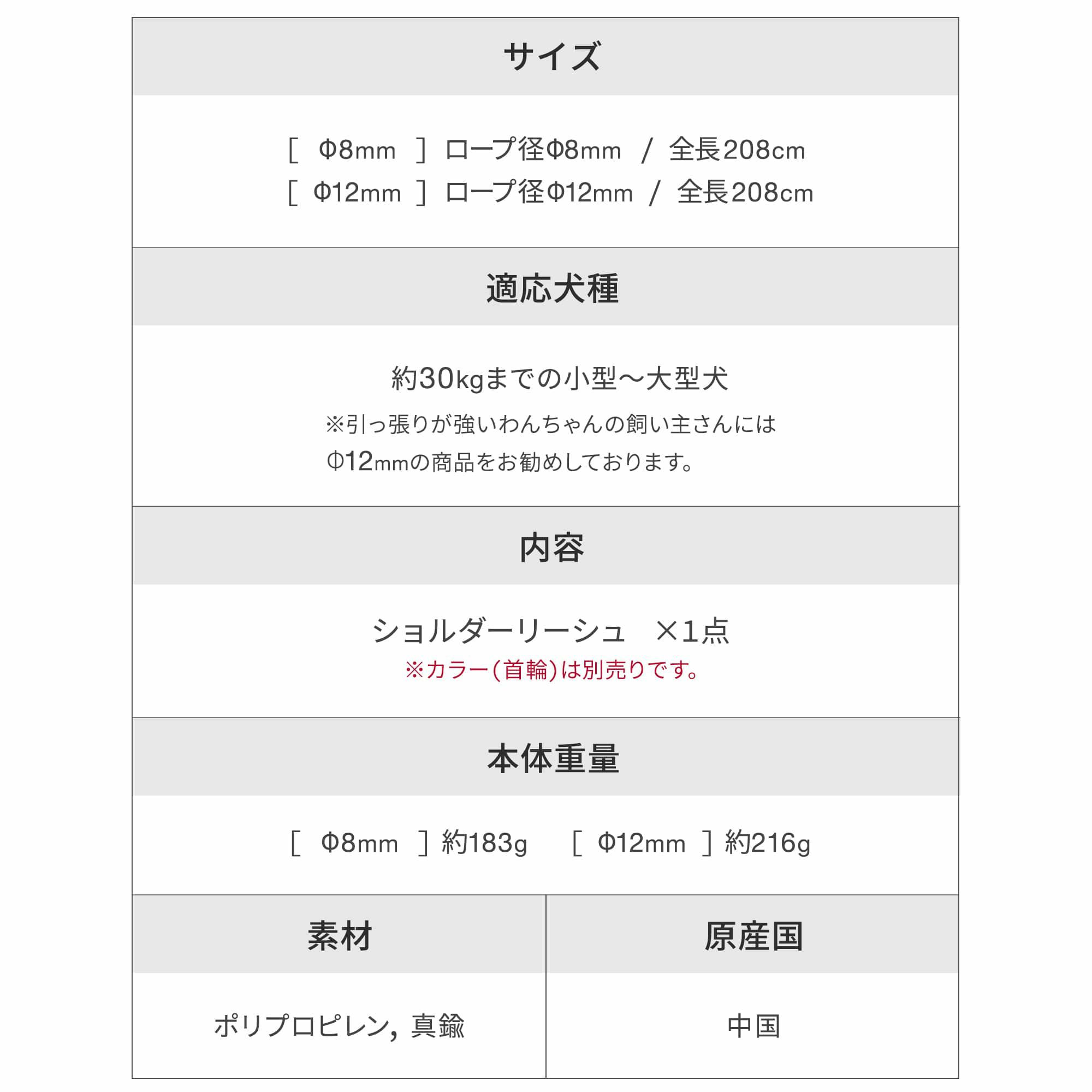 サイズ

[ Φ8mm ] ロープ径Φ8mm / 全長208cm
[ Φ12mm ] ロープ径Φ12mm / 全長208cm

適応犬種

約30kgまでの小型〜大型犬
※引っ張りが強いわんちゃんの飼い主さんには Φ12mmの商品をお勧めしております。

内容

ショルダーリーシュ ×1点
※カラー(首輪)は別売りです。

本体重量

[ Φ8mm ] 約183g [ Φ12mm ] 約216g

| 素材 | 原産国 |
|---|---|
| ポリプロピレン, 真鍮 | 中国 |